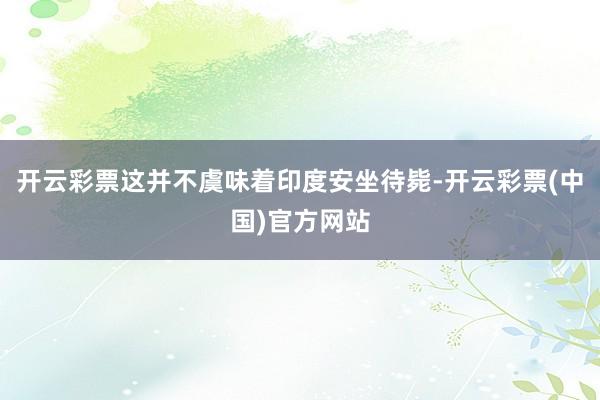 开云彩票这并不虞味着印度安坐待毙-开云彩票(中国)官方网站